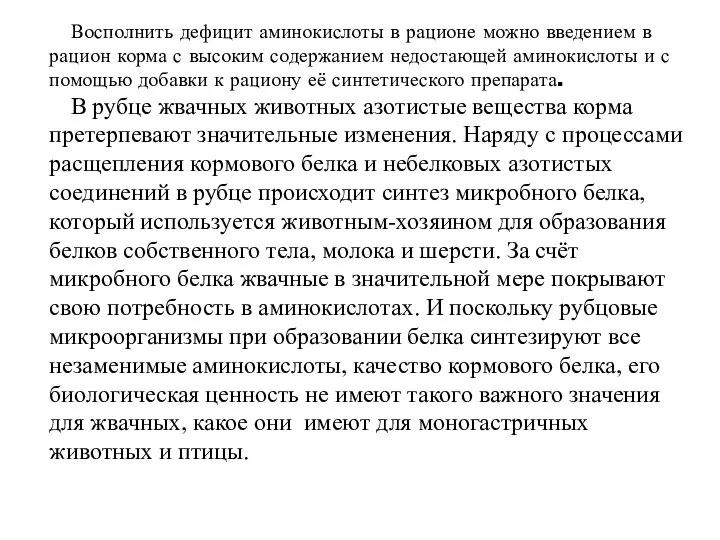 Восполнить дефицит аминокислоты в рационе можно введением в рацион корма с высоким содержанием недостающей аминокислоты и с помощью добавки к рациону её синтетического препарата.

В рубце жвачных животных азотистые вещества корма претерпевают значительные изменения. Наряду с процессами расщепления кормового белка и небелковых азотистых соединений в рубце происходит синтез микробного белка, который используется животным-хозяином для образования белков собственного тела, молока и шерсти. За счёт микробного белка жвачные в значительной мере покрывают свою потребность в аминокислотах. И поскольку рубцовые микроорганизмы при образовании белка синтезируют все незаменимые аминокислоты, качество кормового белка, его биологическая ценность не имеют такого важного значения для жвачных, какое они имеют для моногастричных животных и птицы.